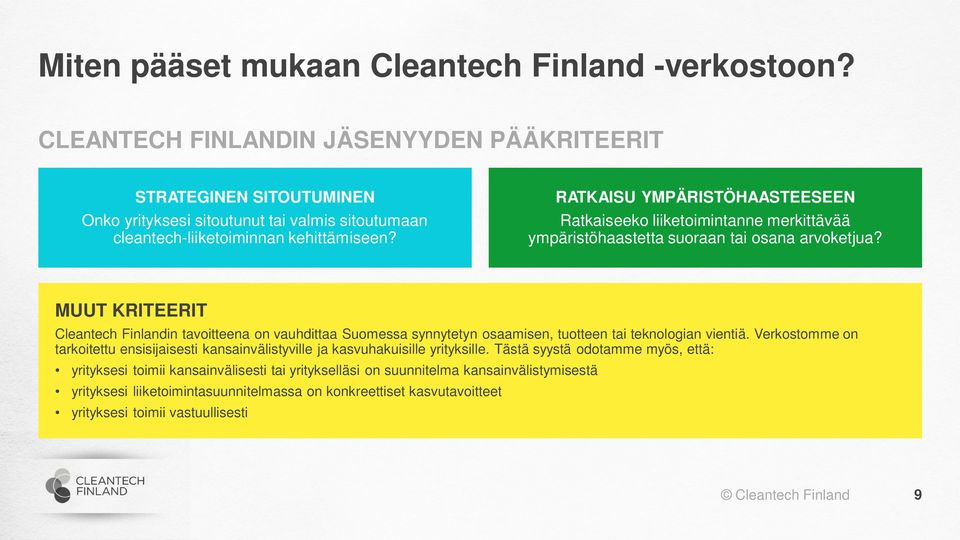 Miten pääset mukaan Cleantech Finland -verkostoon?

CLEANTECH FINLANDIN JÄSENYYDEN PÄÄKRITEERIT

STRATEGINEN SITOUTUMINEN
Onko yrityksesi sitoutunut tai valmis sitoutumaan cleantech-liiketoiminnan kehittämiseen?

RATKAISU YMPÄRISTÖHAASTEESEEN
Ratkaiseeko liiketoimintanne merkittävää ympäristöhaastetta suoraan tai osana arvoketjua?

MUUT KRITEERIT
Cleantech Finlandin tavoitteena on vauhdittaa Suomessa synnytetyn osaamisen, tuotteen tai teknologian vientiä. Verkostomme on tarkoitettu ensisijaisesti kansainvälistyville ja kasvuhakuisille yrityksille. Tästä syystä odotamme myös, että:
• yrityksesi toimii kansainvälisesti tai yritykselläsi on suunnitelma kansainvälistymisestä
• yrityksesi liiketoimintasuunnitelmassa on konkreettiset kasvutavoitteet
• yrityksesi toimii vastuullisesti

CLEANTECH FINLAND

© Cleantech Finland

9